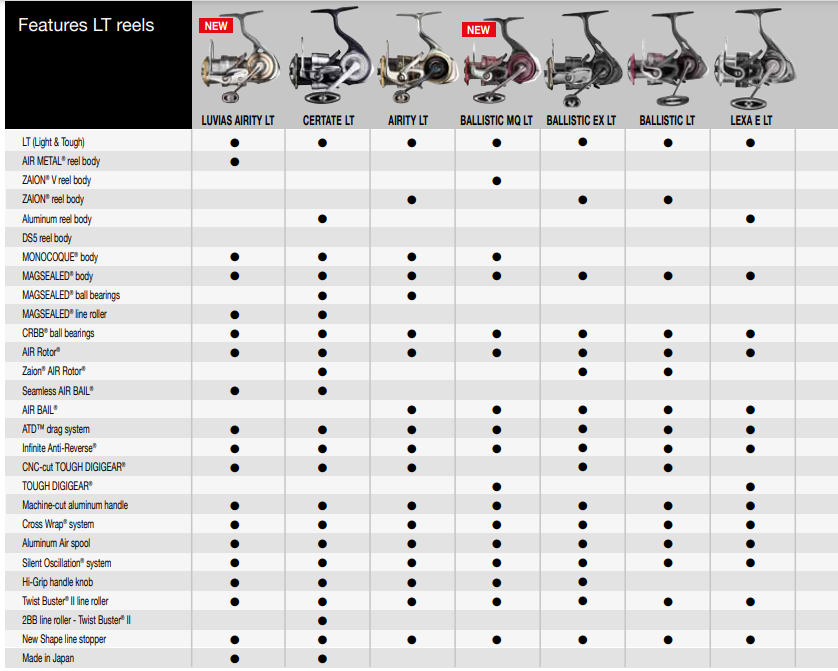 | Features LT reels | NEW LUVIAS AIRITY LT | CERTATE LT | AIRITY LT | NEW BALLISTIC MQ LT | BALLISTIC EX LT | BALLISTIC LT | LEXA E LT |
|---|---|---|---|---|---|---|---|
| LT (Light & Tough) | ● | ● | ● | ● | ● | ● | ● |
| AIR METAL® reel body | ● | | | | | | |
| ZAION® V reel body | | | | ● | | | |
| ZAION® reel body | | | ● | | ● | ● | |
| Aluminum reel body | | ● | | | | | ● |
| DS5 reel body | | | | | | | |
| MONOCOQUE® body | ● | ● | ● | ● | | | |
| MAGSEALED® body | ● | ● | ● | ● | ● | ● | ● |
| MAGSEALED® ball bearings | | ● | ● | | | | |
| MAGSEALED® line roller | ● | ● | | | | | |
| CRBB® ball bearings | ● | ● | ● | ● | ● | ● | ● |
| AIR Rotor® | ● | ● | ● | ● | ● | ● | ● |
| Zaion® AIR Rotor® | | ● | | | ● | ● | |
| Seamless AIR BAIL® | ● | ● | | | | | |
| AIR BAIL® | | | ● | ● | ● | ● | ● |
| ATD™ drag system | ● | ● | ● | ● | ● | ● | ● |
| Infinite Anti-Reverse® | ● | ● | ● | ● | ● | ● | ● |
| CNC-cut TOUGH DIGIGEAR® | ● | ● | ● | | ● | ● | |
| TOUGH DIGIGEAR® | | | | ● | | | ● |
| Machine-cut aluminum handle | ● | ● | ● | ● | ● | ● | ● |
| Cross Wrap® system | ● | ● | ● | ● | ● | ● | ● |
| Aluminum Air spool | ● | ● | ● | ● | ● | ● | ● |
| Silent Oscillation® system | ● | ● | ● | ● | ● | ● | ● |
| Hi-Grip handle knob | ● | ● | ● | ● | ● | | |
| Twist Buster® II line roller | ● | ● | ● | ● | ● | ● | ● |
| 2BB line roller - Twist Buster® II | | ● | | | | | |
| New Shape line stopper | ● | ● | ● | ● | ● | ● | ● |
| Made in Japan | ● | ● | | | | | |